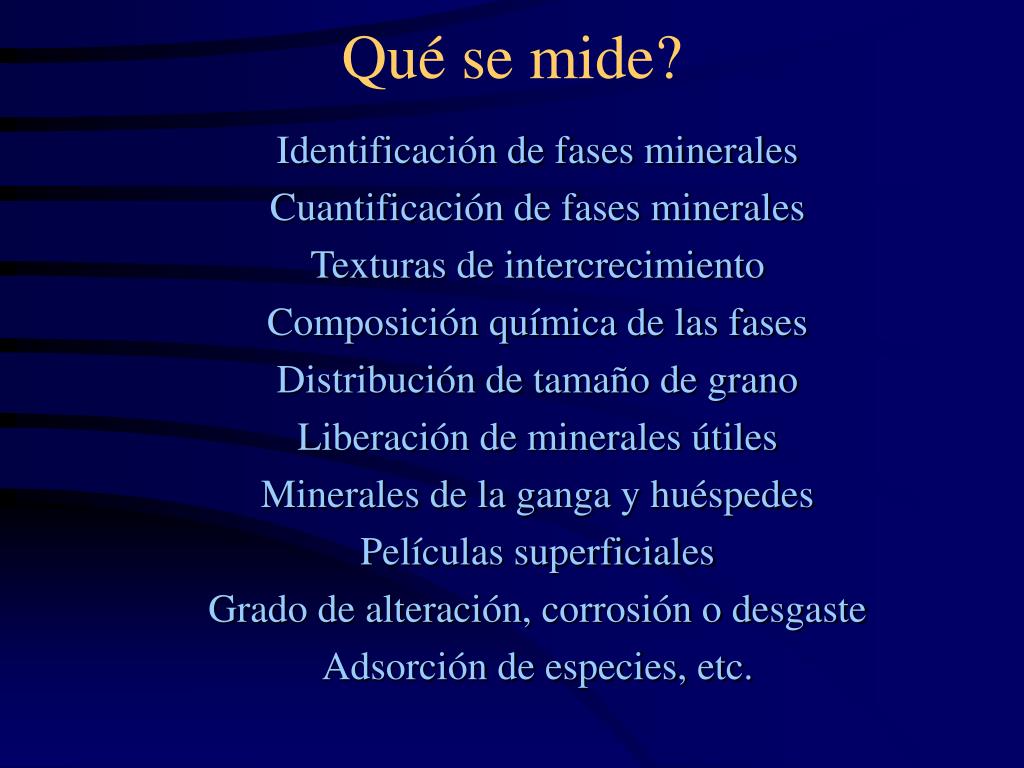 Qué se mide?

Identificación de fases minerales

Cuantificación de fases minerales

Texturas de intercrecimiento

Composición química de las fases

Distribución de tamaño de grano

Liberación de minerales útiles

Minerales de la ganga y huéspedes

Películas superficiales

Grado de alteración, corrosión o desgaste

Adsorción de especies, etc.